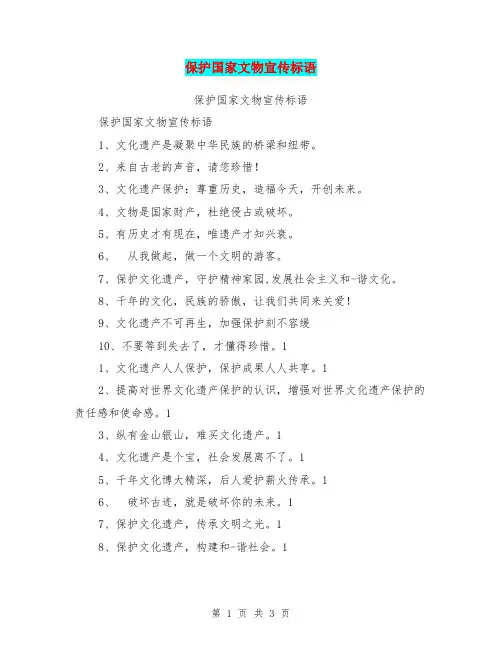 保护国家文物宣传标语

保护国家文物宣传标语

保护国家文物宣传标语

1、文化遗产是凝聚中华民族的桥梁和纽带。

2、来自古老的声音，请您珍惜！

3、文化遗产保护：尊重历史，造福今天，开创未来。

4、文物是国家财产，杜绝侵占或破坏。

5、有历史才有现在，唯遗产才知兴衰。

6、 从我做起，做一个文明的游客。

7、保护文化遗产，守护精神家园,发展社会主义和-谐文化。

8、千年的文化，民族的骄傲，让我们共同来关爱！

9、文化遗产不可再生，加强保护刻不容缓

10、不要等到失去了，才懂得珍惜。1

1、文化遗产人人保护，保护成果人人共享。1

2、提高对世界文化遗产保护的认识，增强对世界文化遗产保护的责任感和使命感。1

3、纵有金山银山，难买文化遗产。1

4、文化遗产是个宝，社会发展离不了。1

5、千年文化博大精深，后人爱护薪火传承。1

6、 破坏古迹，就是破坏你的未来。1

7、保护文化遗产，传承文明之光。1

8、保护文化遗产，构建和-谐社会。1

第 1 页 共 3 页